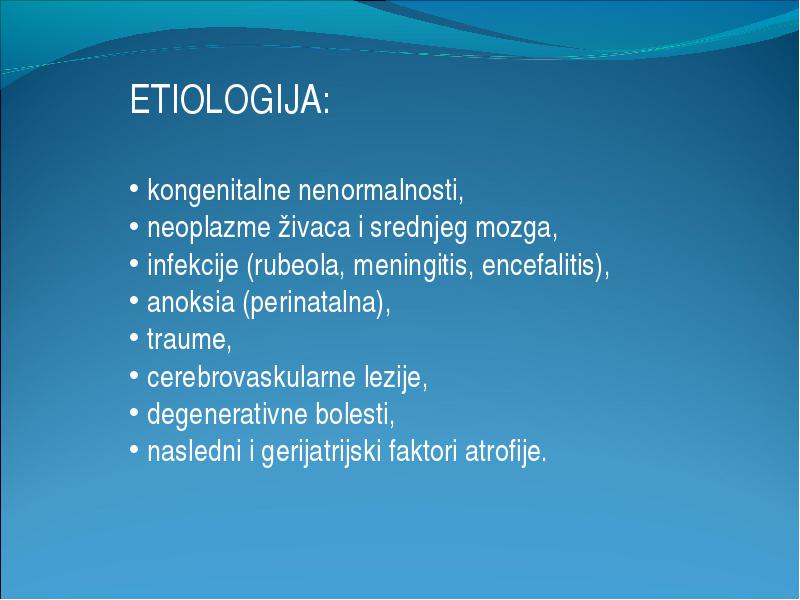 ETIOLOGIJA:

• kongenitalne nenormalnosti,
• neoplazme živaca i srednjeg mozga,
• infekcije (rubeola, meningitis, encefalitis),
• anoksia (perinatalna),
• traume,
• cerebrovaskularne lezije,
• degenerativne bolesti,
• nasledni i gerijatrijski faktori atrofije.